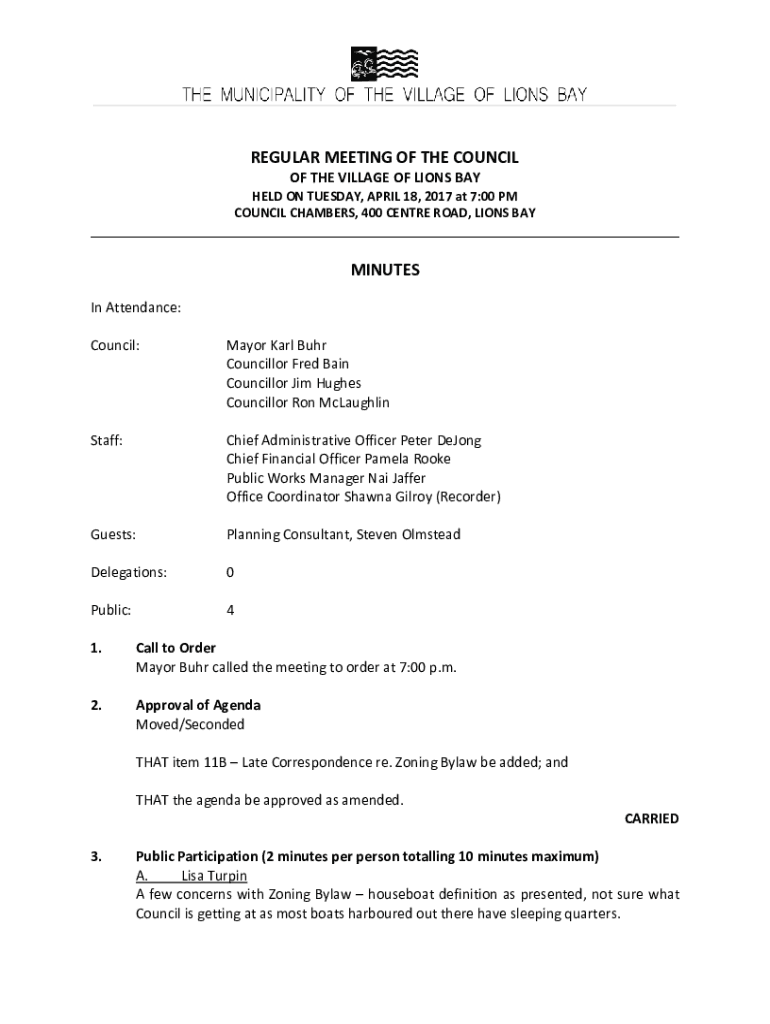 THE MUNICIPALITY OF THE VILLAGE OF LIONS BAY

REGULAR MEETING OF THE COUNCIL
OF THE VILLAGE OF LIONS BAY
HELD ON TUESDAY, APRIL 18, 2017 at 7:00 PM
COUNCIL CHAMBERS, 400 CENTRE ROAD, LIONS BAY

MINUTES

In Attendance:

Council: Mayor Karl Buhr
Councillor Fred Bain
Councillor Jim Hughes
Councillor Ron McLaughlin

Staff: Chief Administrative Officer Peter DeJong
Chief Financial Officer Pamela Rooke
Public Works Manager Nai Jaffer
Office Coordinator Shawna Gilroy (Recorder)

Guests: Planning Consultant, Steven Olmstead

Delegations: 0

Public: 4

1. Call to Order
Mayor Buhr called the meeting to order at 7:00 p.m.

2. Approval of Agenda
Moved/Seconded

THAT item 11B – Late Correspondence re. Zoning Bylaw be added; and

THAT the agenda be approved as amended.

CARRIED

3. Public Participation (2 minutes per person totalling 10 minutes maximum)
A. Lisa Turpin
A few concerns with Zoning Bylaw – houseboat definition as presented, not sure what Council is getting at as most boats harboured out there have sleeping quarters.